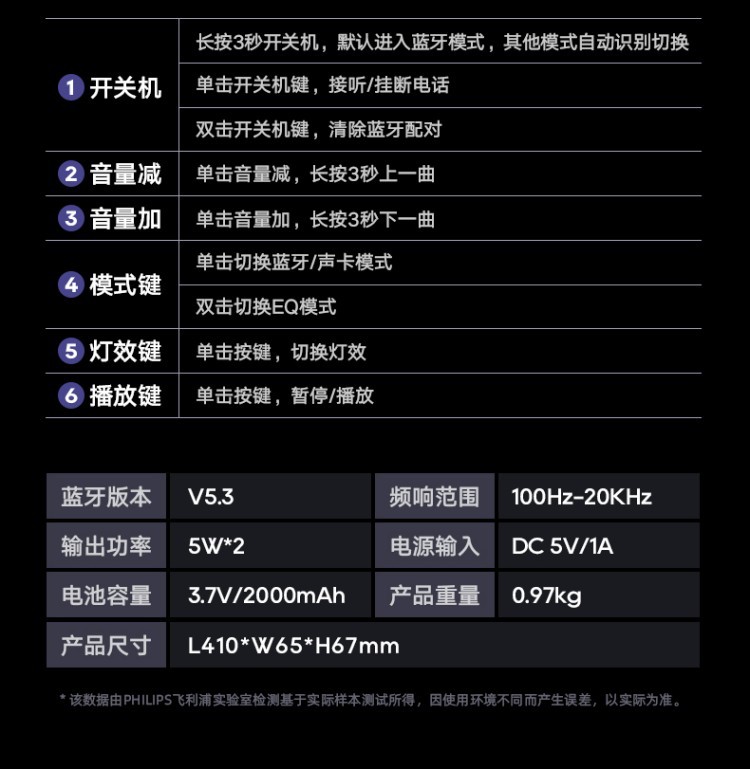 | 1 开关机 | 长按3秒开关机，默认进入蓝牙模式，其他模式自动识别切换 |
|---|---|
| | 单击开关机键，接听/挂断电话 |
| | 双击开关机键，清除蓝牙配对 |
| 2 音量减 | 单击音量减，长按3秒上一曲 |
| 3 音量加 | 单击音量加，长按3秒下一曲 |
| 4 模式键 | 单击切换蓝牙/声卡模式 |
| | 双击切换EQ模式 |
| 5 灯效键 | 单击按键，切换灯效 |
| 6 播放键 | 单击按键，暂停/播放 |

| 蓝牙版本 | V5.3 | 频响范围 | 100Hz-20KHz |
|---|---|---|---|
| 输出功率 | 5W*2 | 电源输入 | DC 5V/1A |
| 电池容量 | 3.7V/2000mAh | 产品重量 | 0.97kg |
| 产品尺寸 | L410*W65*H67mm | | |

* 该数据由PHILIPS飞利浦实验室检测基于实际样本测试所得，因使用环境不同而产生误差，以实际为准。